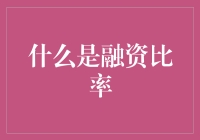 什么是融资比率